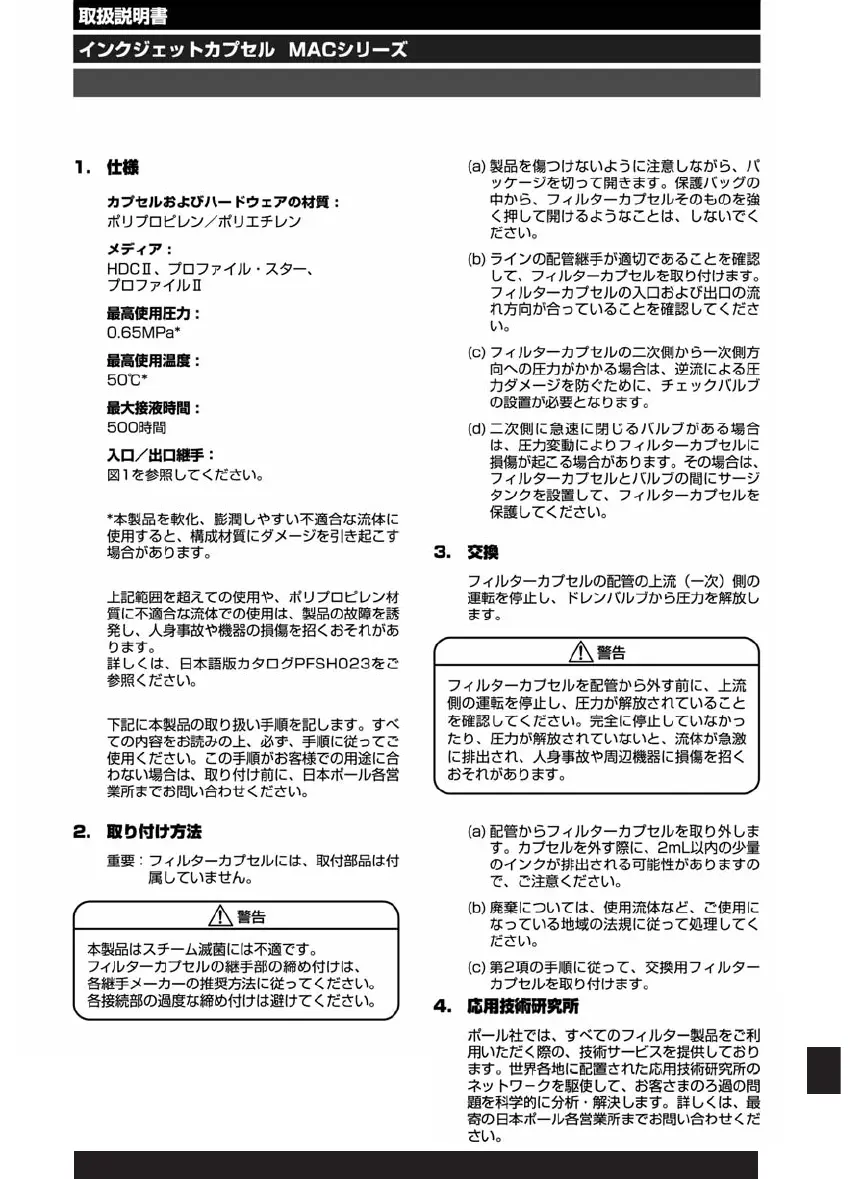 取扱説明書

インクジェットカプセル　MACシリーズ

1.　仕様

カプセルおよびハードウェアの材質：
ポリプロピレン／ポリエチレン

メディア：
HDCⅡ、プロファイル・スター、プロファイルⅡ

最高使用圧力：
0.65MPa*

最高使用温度：
50℃*

最大接液時間：
500時間

入口／出口継手：
図1を参照してください。

*本製品を軟化、膨潤しやすい不適合な流体に使用すると、構成材質にダメージを引き起こす場合があります。

上記範囲を超えての使用や、ポリプロピレン材質に不適合な流体での使用は、製品の故障を誘発し、人身事故や機器の損傷を招くおそれがあります。
詳しくは、日本語版カタログPFSH023をご参照ください。

下記に本製品の取り扱い手順を記します。すべての内容をお読みの上、必ず、手順に従ってご使用ください。この手順がお客様での用途に合わない場合は、取り付け前に、日本ポール各営業所までお問い合わせください。

2.　取り付け方法

重要：フィルターカプセルには、取付部品は付属していません。

警告

本製品はスチーム滅菌には不適です。
フィルターカプセルの継手部の締め付けは、各継手メーカーの推奨方法に従ってください。
各接続部の過度な締め付けは避けてください。

(a) 製品を傷つけないように注意しながら、パッケージを切って開きます。保護バッグの中から、フィルターカプセルそのものを強く押して開けるようなことは、しないでください。

(b) ラインの配管継手が適切であることを確認して、フィルターカプセルを取り付けます。フィルターカプセルの入口および出口の流れ方向が合っていることを確認してください。

(c) フィルターカプセルの二次側から一次側方向への圧力がかかる場合は、逆流による圧力ダメージを防ぐために、チェックバルブの設置が必要となります。

(d) 二次側に急速に閉じるバルブがある場合は、圧力変動によりフィルターカプセルに損傷が起こる場合があります。その場合は、フィルターカプセルとバルブの間にサージタンクを設置して、フィルターカプセルを保護してください。

3.　交換

フィルターカプセルの配管の上流（一次）側の運転を停止し、ドレンバルブから圧力を解放します。

警告

フィルターカプセルを配管から外す前に、上流側の運転を停止し、圧力が解放されていることを確認してください。完全に停止していなかったり、圧力が解放されていないと、流体が急激に排出され、人身事故や周辺機器に損傷を招くおそれがあります。

(a) 配管からフィルターカプセルを取り外します。カプセルを外す際に、2mL以内の少量のインクが排出される可能性がありますので、ご注意ください。

(b) 廃棄については、使用流体など、ご使用になっている地域の法規に従って処理してください。

(c) 第2項の手順に従って、交換用フィルターカプセルを取り付けます。

4.　応用技術研究所

ポール社では、すべてのフィルター製品をご利用いただく際の、技術サービスを提供しております。世界各地に配置された応用技術研究所のネットワークを駆使して、お客さまのろ過の問題を科学的に分析・解決します。詳しくは、最寄の日本ポール各営業所までお問い合わせください。